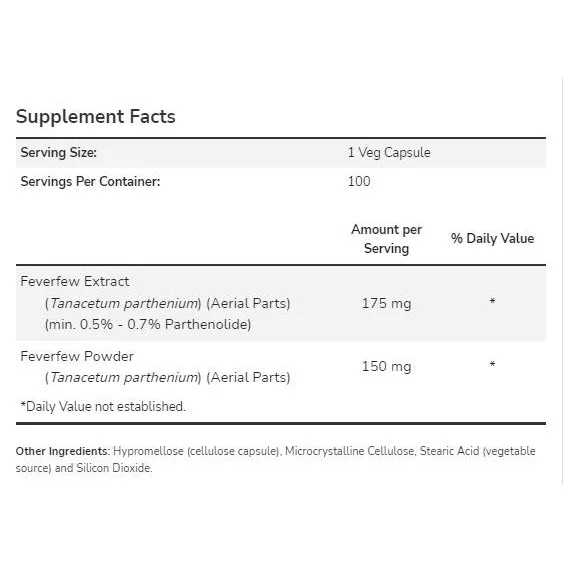 Supplement Facts

| Serving Size: | 1 Veg Capsule | |
|---|---|---|
| Servings Per Container: | 100 | |
| | Amount per Serving | % Daily Value |
| Feverfew Extract (Tanacetum parthenium) (Aerial Parts) (min. 0.5% - 0.7% Parthenolide) | 175 mg | * |
| Feverfew Powder (Tanacetum parthenium) (Aerial Parts) | 150 mg | * |

*Daily Value not established.

Other Ingredients: Hypromellose (cellulose capsule), Microcrystalline Cellulose, Stearic Acid (vegetable source) and Silicon Dioxide.